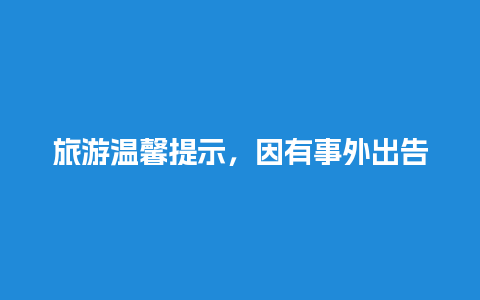 旅游温馨提示，因有事外出告